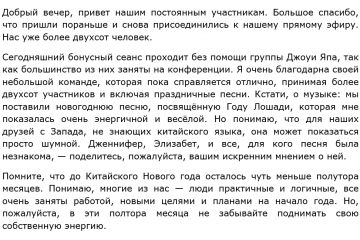 Добрый вечер, привет нашим постоянным участникам. Большое спасибо, что пришли пораньше и снова присоединились к нашему прямому эфиру. Нас уже более двухсот человек.

Сегодняшний бонусный сеанс проходит без помощи группы Джоуи Япа, так как большинство из них заняты на конференции. Я очень благодарна своей небольшой команде, которая пока справляется отлично, принимая более двухсот участников и включая праздничные песни. Кстати, о музыке: мы поставили новогоднюю песню, посвящённую Году Лошади, которая мне показалась очень энергичной и весёлой. Но понимаю, что для наших друзей с Запада, не знающих китайского языка, она может показаться просто шумной. Дженнифер, Элизабет, и все, для кого песня была незнакома, — поделитесь, пожалуйста, вашим искренним мнением о ней.

Помните, что до Китайского Нового года осталось чуть меньше полутора месяцев. Понимаю, многие из нас — люди практичные и логичные, все очень заняты работой, новыми целями и планами на начало года. Но, пожалуйста, в эти полтора месяца не забывайте поднимать свою собственную энергию.